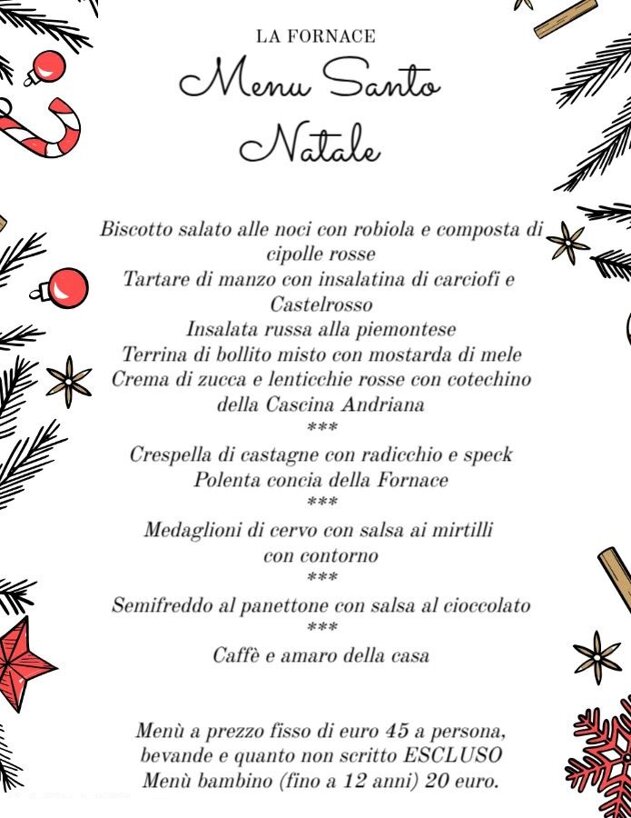 LA FORNACE

Menu Santo Natale

Biscotto salato alle noci con robiola e composta di cipolle rosse
Tartare di manzo con insalatina di carciofi e Castelrosso
Insalata russa alla piemontese
Terrina di bollito misto con mostarda di mele
Crema di zucca e lenticchie rosse con cotechino della Cascina Andriana
***
Crespella di castagne con radicchio e speck
Polenta concia della Fornace
***
Medaglioni di cervo con salsa ai mirtilli con contorno
***
Semifreddo al panettone con salsa al cioccolato
***
Caffè e amaro della casa

Menù a prezzo fisso di euro 45 a persona, bevande e quanto non scritto ESCLUSO
Menù bambino (fino a 12 anni) 20 euro.